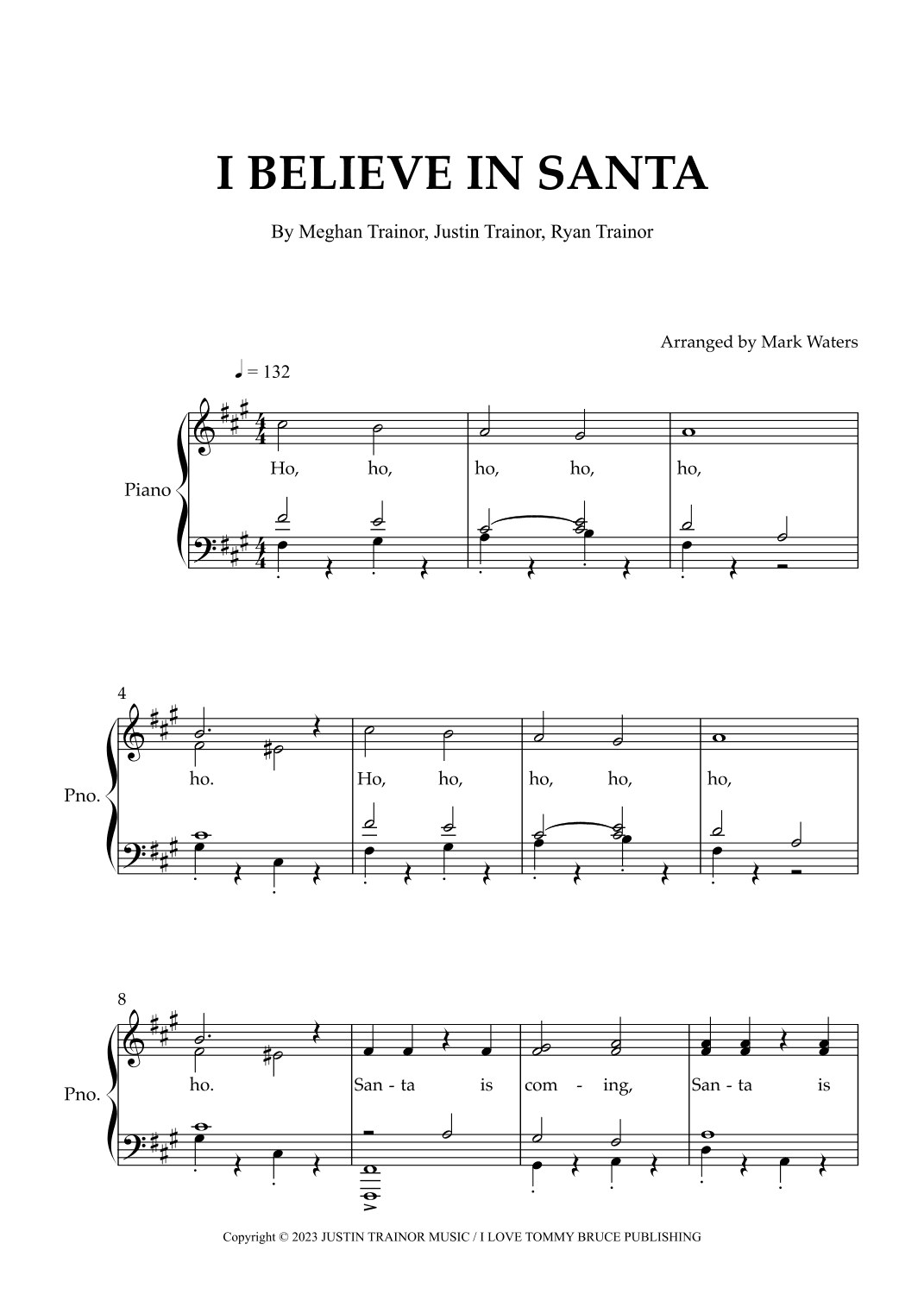 I BELIEVE IN SANTA

By Meghan Trainor, Justin Trainor, Ryan Trainor

Arranged by Mark Waters

♩ = 132

Piano

Ho, ho, ho, ho, ho,

4

Pno.

ho. Ho, ho, ho, ho, ho,

8

Pno.

ho. San - ta is com - ing, San - ta is

Copyright © 2023 JUSTIN TRAINOR MUSIC / I LOVE TOMMY BRUCE PUBLISHING